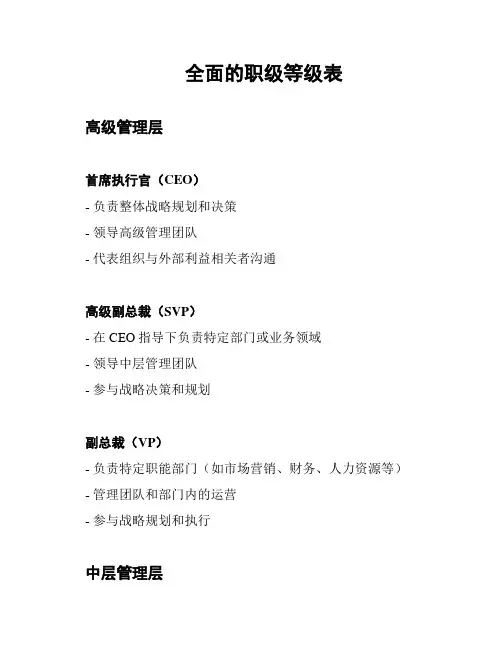 全面的职级等级表

高级管理层

首席执行官（CEO）

- 负责整体战略规划和决策

- 领导高级管理团队

- 代表组织与外部利益相关者沟通

高级副总裁（SVP）

- 在 CEO 指导下负责特定部门或业务领域

- 领导中层管理团队

- 参与战略决策和规划

副总裁（VP）

- 负责特定职能部门（如市场营销、财务、人力资源等）

- 管理团队和部门内的运营

- 参与战略规划和执行

中层管理层